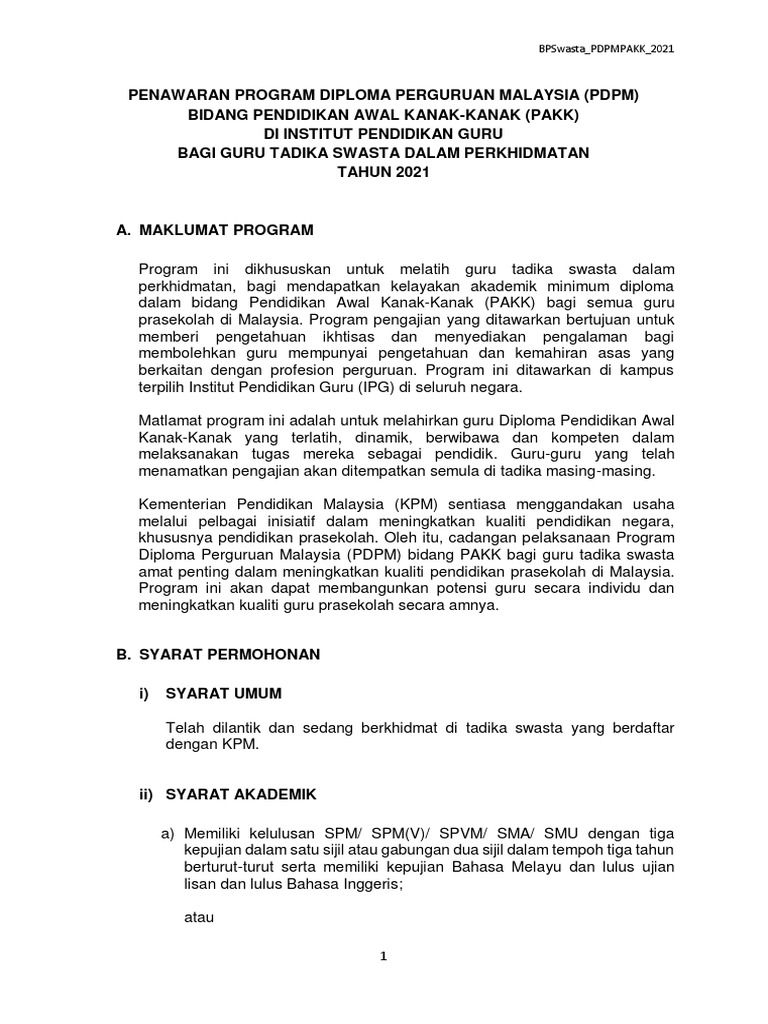 BPSwasta_PDPMPAKK_2021

PENAWARAN PROGRAM DIPLOMA PERGURUAN MALAYSIA (PDPM)
BIDANG PENDIDIKAN AWAL KANAK-KANAK (PAKK)
DI INSTITUT PENDIDIKAN GURU
BAGI GURU TADIKA SWASTA DALAM PERKHIDMATAN
TAHUN 2021

A. MAKLUMAT PROGRAM

Program ini dikhususkan untuk melatih guru tadika swasta dalam perkhidmatan, bagi mendapatkan kelayakan akademik minimum diploma dalam bidang Pendidikan Awal Kanak-Kanak (PAKK) bagi semua guru prasekolah di Malaysia. Program pengajian yang ditawarkan bertujuan untuk memberi pengetahuan ikhtisas dan menyediakan pengalaman bagi membolehkan guru mempunyai pengetahuan dan kemahiran asas yang berkaitan dengan profesion perguruan. Program ini ditawarkan di kampus terpilih Institut Pendidikan Guru (IPG) di seluruh negara.

Matlamat program ini adalah untuk melahirkan guru Diploma Pendidikan Awal Kanak-Kanak yang terlatih, dinamik, berwibawa dan kompeten dalam melaksanakan tugas mereka sebagai pendidik. Guru-guru yang telah menamatkan pengajian akan ditempatkan semula di tadika masing-masing.

Kementerian Pendidikan Malaysia (KPM) sentiasa menggandakan usaha melalui pelbagai inisiatif dalam meningkatkan kualiti pendidikan negara, khususnya pendidikan prasekolah. Oleh itu, cadangan pelaksanaan Program Diploma Perguruan Malaysia (PDPM) bidang PAKK bagi guru tadika swasta amat penting dalam meningkatkan kualiti pendidikan prasekolah di Malaysia. Program ini akan dapat membangunkan potensi guru secara individu dan meningkatkan kualiti guru prasekolah secara amnya.

B. SYARAT PERMOHONAN

i) SYARAT UMUM

Telah dilantik dan sedang berkhidmat di tadika swasta yang berdaftar dengan KPM.

ii) SYARAT AKADEMIK

a) Memiliki kelulusan SPM/ SPM(V)/ SPVM/ SMA/ SMU dengan tiga kepujian dalam satu sijil atau gabungan dua sijil dalam tempoh tiga tahun berturut-turut serta memiliki kepujian Bahasa Melayu dan lulus ujian lisan dan lulus Bahasa Inggeris;

atau

1